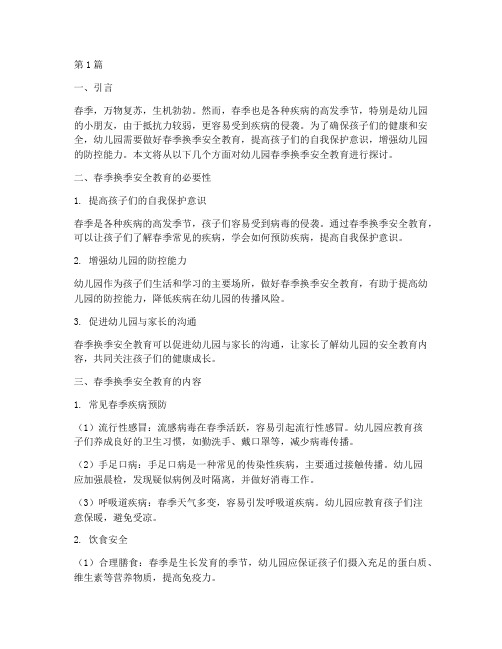 第1篇

一、引言

春季，万物复苏，生机勃勃。然而，春季也是各种疾病的高发季节，特别是幼儿园的小朋友，由于抵抗力较弱，更容易受到疾病的侵袭。为了确保孩子们的健康和安全，幼儿园需要做好春季换季安全教育，提高孩子们的自我保护意识，增强幼儿园的防控能力。本文将从以下几个方面对幼儿园春季换季安全教育进行探讨。

二、春季换季安全教育的必要性

1. 提高孩子们的自我保护意识

春季是各种疾病的高发季节，孩子们容易受到病毒的侵袭。通过春季换季安全教育，可以让孩子们了解春季常见的疾病，学会如何预防疾病，提高自我保护意识。

2. 增强幼儿园的防控能力

幼儿园作为孩子们生活和学习的主要场所，做好春季换季安全教育，有助于提高幼儿园的防控能力，降低疾病在幼儿园的传播风险。

3. 促进幼儿园与家长的沟通

春季换季安全教育可以促进幼儿园与家长的沟通，让家长了解幼儿园的安全教育内容，共同关注孩子们的健康成长。

三、春季换季安全教育的内容

1. 常见春季疾病预防

（1）流行性感冒：流感病毒在春季活跃，容易引起流行性感冒。幼儿园应教育孩子们养成良好的卫生习惯，如勤洗手、戴口罩等，减少病毒传播。

（2）手足口病：手足口病是一种常见的传染性疾病，主要通过接触传播。幼儿园应加强晨检，发现疑似病例及时隔离，并做好消毒工作。

（3）呼吸道疾病：春季天气多变，容易引发呼吸道疾病。幼儿园应教育孩子们注意保暖，避免受凉。

2. 饮食安全

（1）合理膳食：春季是生长发育的季节，幼儿园应保证孩子们摄入充足的蛋白质、维生素等营养物质，提高免疫力。